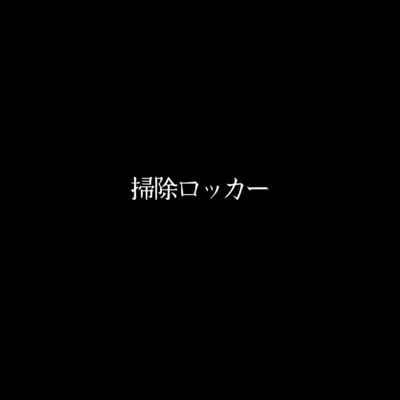 掃除ロッカー